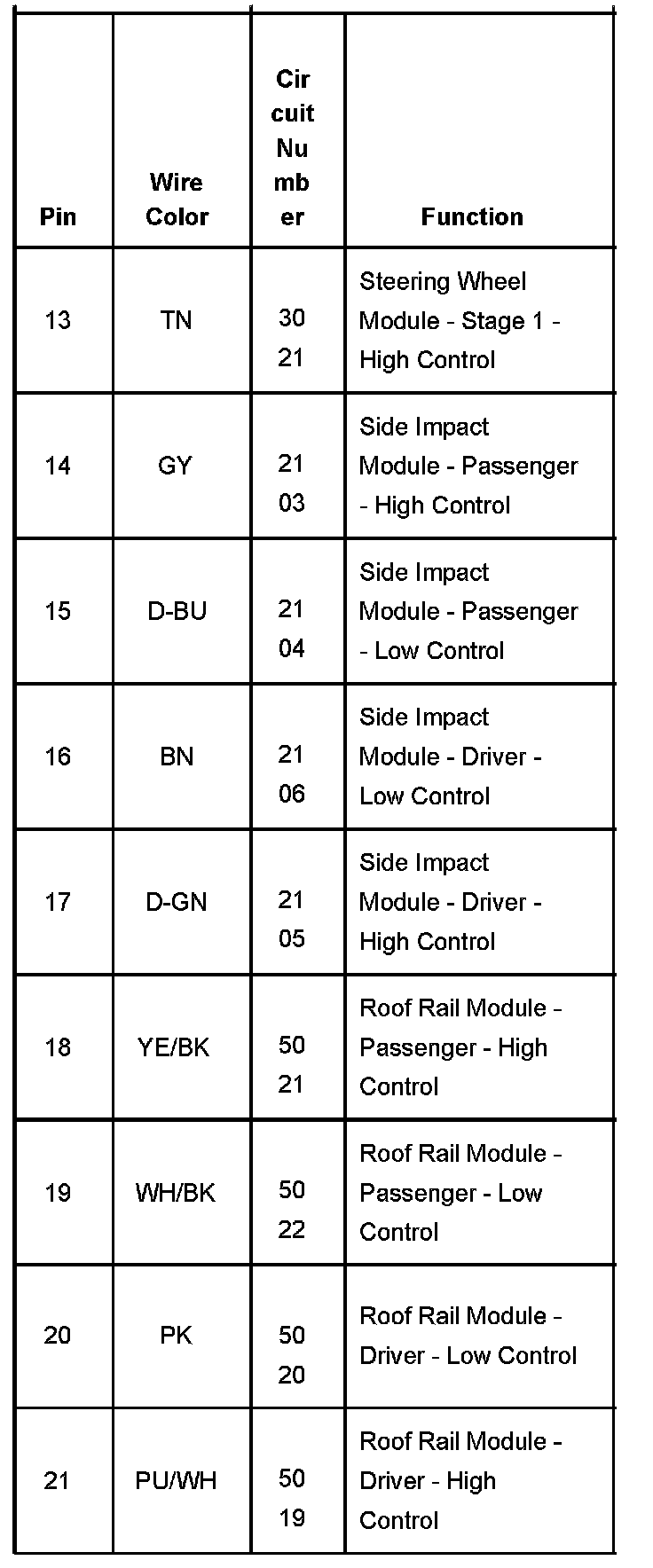 | Pin | Wire Color | Circuit Number | Function |
|---|---|---|---|
| 13 | TN | 3021 | Steering Wheel Module - Stage 1 - High Control |
| 14 | GY | 2103 | Side Impact Module - Passenger - High Control |
| 15 | D-BU | 2104 | Side Impact Module - Passenger - Low Control |
| 16 | BN | 2106 | Side Impact Module - Driver - Low Control |
| 17 | D-GN | 2105 | Side Impact Module - Driver - High Control |
| 18 | YE/BK | 5021 | Roof Rail Module - Passenger - High Control |
| 19 | WH/BK | 5022 | Roof Rail Module - Passenger - Low Control |
| 20 | PK | 5020 | Roof Rail Module - Driver - Low Control |
| 21 | PU/WH | 5019 | Roof Rail Module - Driver - High Control |